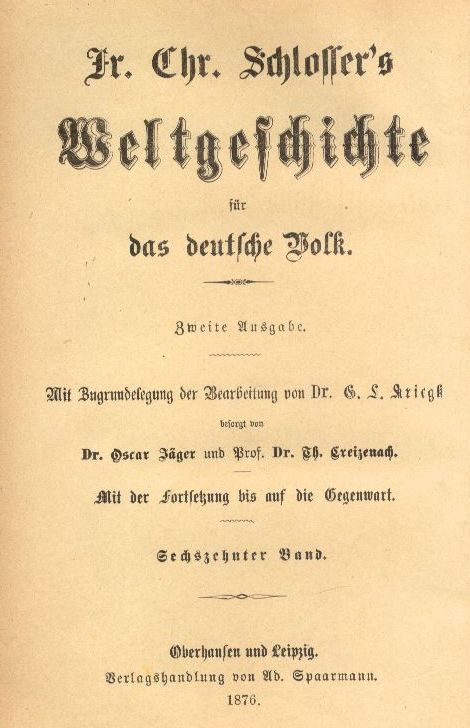 Fr. Chr. Schlosser's

Weltgeschichte

für

das deutsche Volk.

Zweite Ausgabe.

Mit Zugrundelegung der Bearbeitung von Dr. G. L. Kriegk

besorgt von

Dr. Oscar Jäger und Prof. Dr. Th. Creizenach.

Mit der Fortsetzung bis auf die Gegenwart.

Sechszehnter Band.

Oberhausen und Leipzig.

Verlagshandlung von Ad. Spaarmann.

1876.